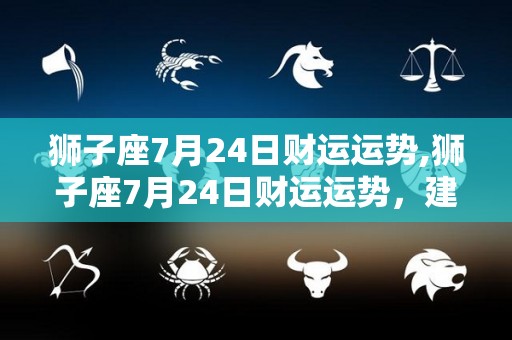 狮子座7月24日财运运势,狮子座7月24日财运运势，建